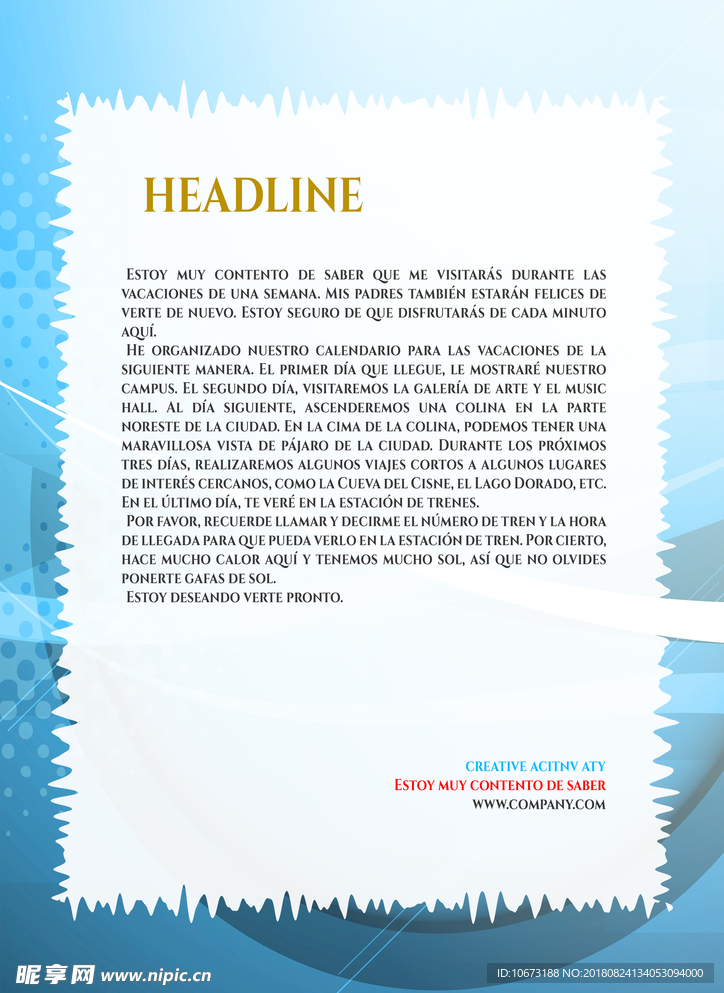 HEADLINE

Estoy muy contento de saber que me visitarás durante las vacaciones de una semana. Mis padres también estarán felices de verte de nuevo. Estoy seguro de que disfrutarás de cada minuto aquí.

He organizado nuestro calendario para las vacaciones de la siguiente manera. El primer día que llegue, le mostraré nuestro campus. El segundo día, visitaremos la galería de arte y el music hall. Al día siguiente, ascenderemos una colina en la parte noreste de la ciudad. En la cima de la colina, podemos tener una maravillosa vista de pájaro de la ciudad. Durante los próximos tres días, realizaremos algunos viajes cortos a algunos lugares de interés cercanos, como la Cueva del Cisne, el Lago Dorado, etc. En el último día, te veré en la estación de trenes.

Por favor, recuerde llamar y decirme el número de tren y la hora de llegada para que pueda verlo en la estación de tren. Por cierto, hace mucho calor aquí y tenemos mucho sol, así que no olvides ponerte gafas de sol.

Estoy deseando verte pronto.

CREATIVE ACITNV ATY
Estoy muy contento de saber
WWW.COMPANY.COM

昵享网 www.nipic.cn
ID:10673188 NO:20180824134053094000